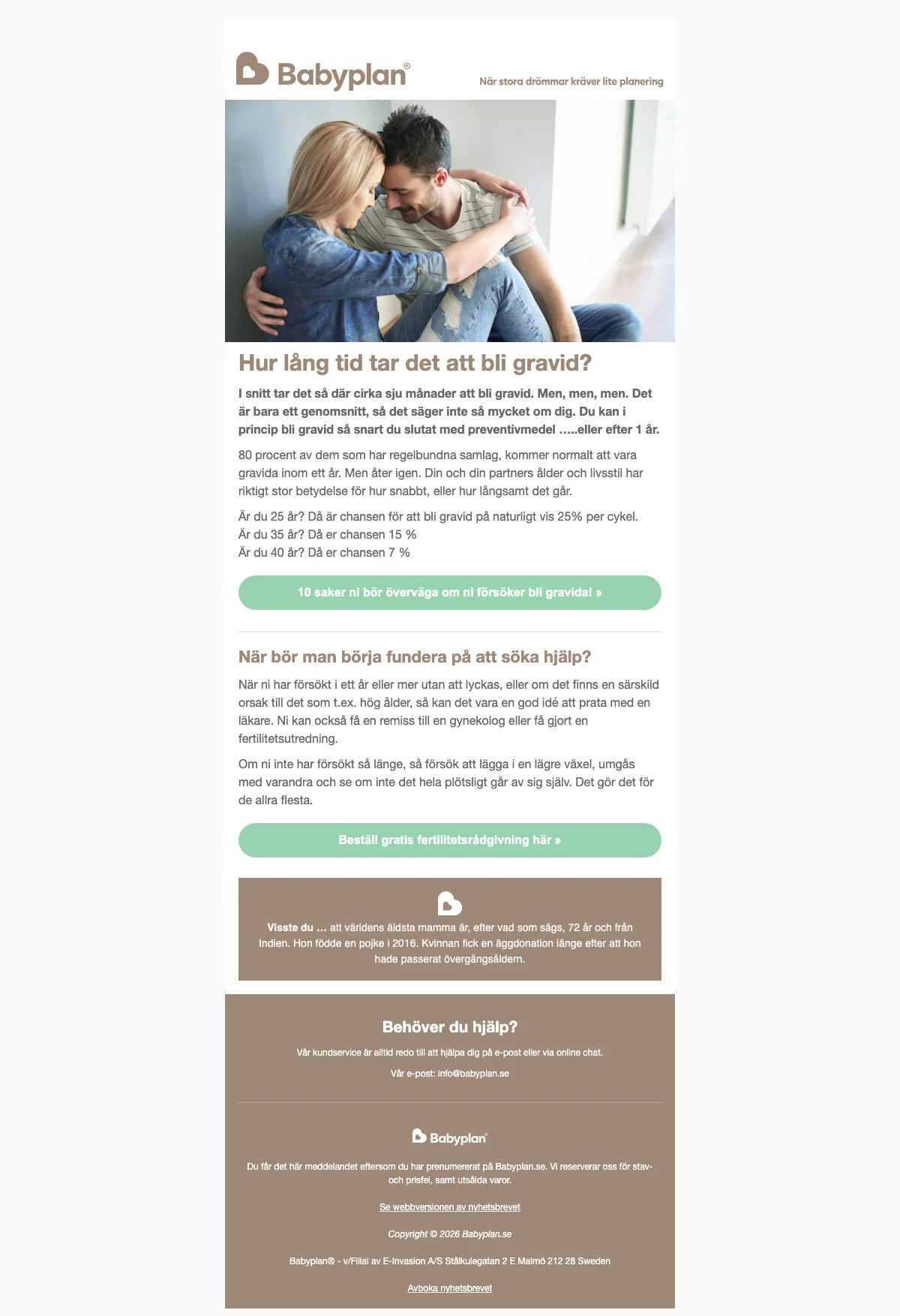 Babyplan®

När stora drömmar kräver lite planering

Hur lång tid tar det att bli gravid?

I snitt tar det så där cirka sju månader att bli gravid. Men, men, men. Det är bara ett genomsnitt, så det säger inte så mycket om dig. Du kan i princip bli gravid så snart du slutat med preventivmedel .....eller efter 1 år.

80 procent av dem som har regelbundna samlag, kommer normalt att vara gravida inom ett år. Men åter igen. Din och din partners ålder och livsstil har riktigt stor betydelse för hur snabbt, eller hur långsamt det går.

Är du 25 år? Då är chansen för att bli gravid på naturligt vis 25% per cykel.
Är du 35 år? Då er chansen 15 %
Är du 40 år? Då er chansen 7 %

10 saker ni bör överväga om ni försöker bli gravida! »

När bör man börja fundera på att söka hjälp?

När ni har försökt i ett år eller mer utan att lyckas, eller om det finns en särskild orsak till det som t.ex. hög ålder, så kan det vara en god idé att prata med en läkare. Ni kan också få en remiss till en gynekolog eller få gjort en fertilitetsutredning.

Om ni inte har försökt så länge, så försök att lägga i en lägre växel, umgås med varandra och se om inte det hela plötsligt går av sig själv. Det gör det för de allra flesta.

Beställ gratis fertilitetsrådgivning här »

Visste du ... att världens äldsta mamma är, efter vad som sägs, 72 år och från Indien. Hon födde en pojke i 2016. Kvinnan fick en äggdonation länge efter att hon hade passerat övergångsåldern.

Behöver du hjälp?

Vår kundservice är alltid redo till att hjälpa dig på e-post eller via online chat.

Vår e-post: info@babyplan.se

Babyplan®

Du får det här meddelandet eftersom du har prenumererat på Babyplan.se. Vi reserverar oss för stav- och prisfel, samt utsålda varor.

Se webbversionen av nyhetsbrevet

Copyright © 2026 Babyplan.se

Babyplan® - v/Filial av E-Invasion A/S Stålkulegatan 2 E Malmö 212 28 Sweden

Avboka nyhetsbrevet